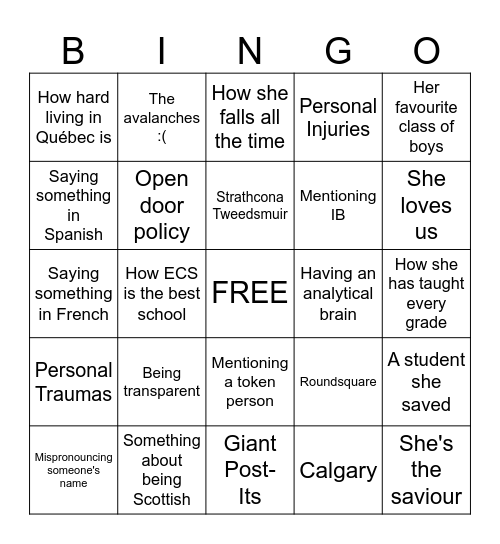 | B | I | N | G | O |
|---|---|---|---|---|
| How hard living in Québec is | The avalanches :( | How she falls all the time | Personal Injuries | Her favourite class of boys |
| Saying something in Spanish | Open door policy | Strathcona Tweedsmuir | Mentioning IB | She loves us |
| Saying something in French | How ECS is the best school | FREE | Having an analytical brain | How she has taught every grade |
| Personal Traumas | Being transparent | Mentioning a token person | Roundsquare | A student she saved |
| Mispronouncing someone's name | Something about being Scottish | Giant Post-Its | Calgary | She's the saviour |